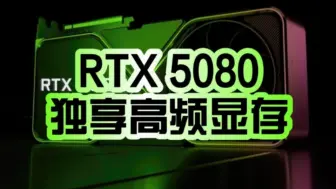 RTX

RTX 5080
独享高频显存